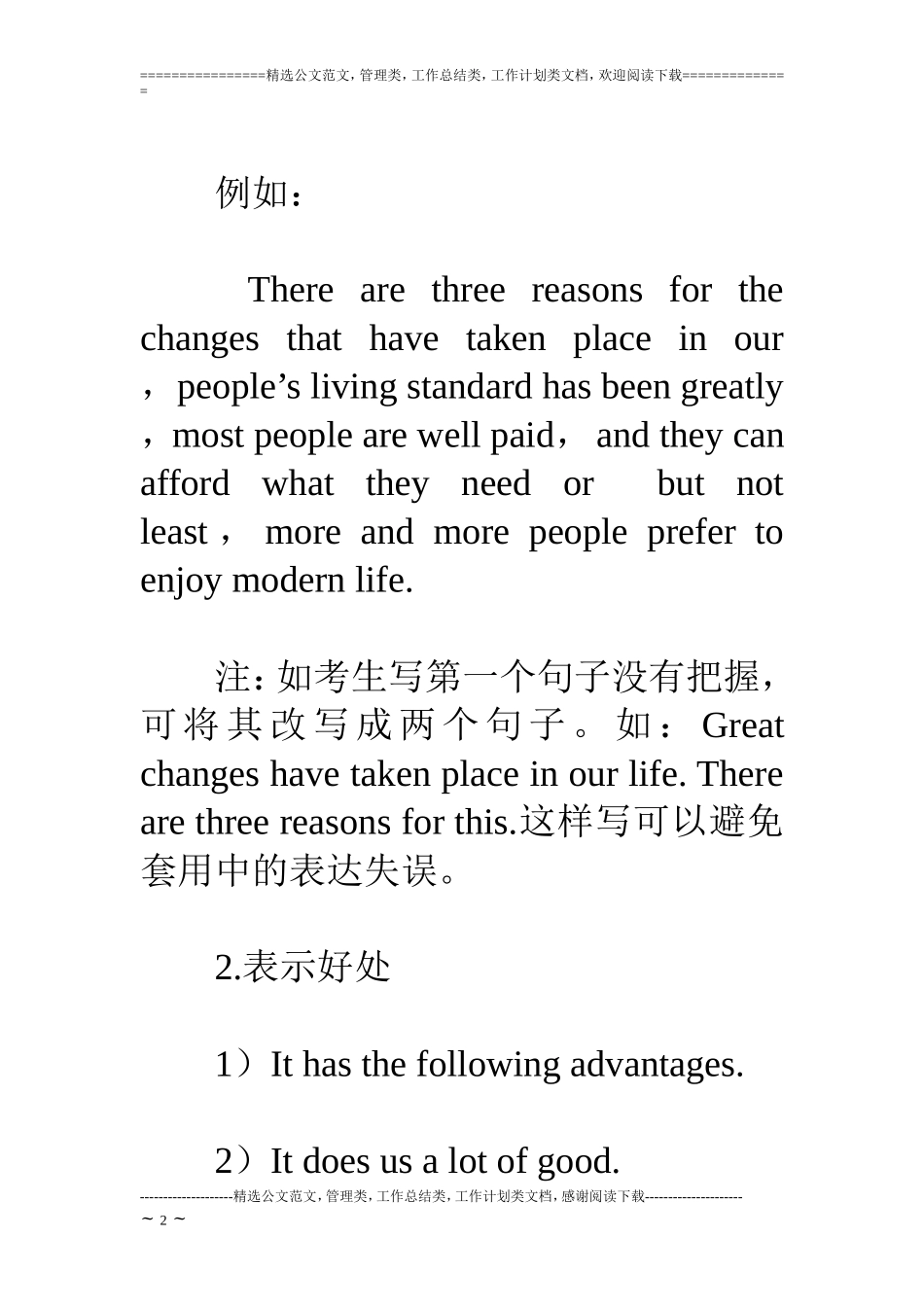 ================精选公文范文，管理类，工作总结类，工作计划类文档，欢迎阅读下载=============

例如：

There are three reasons for the changes that have taken place in our ，people’s living standard has been greatly ，most people are well paid， and they can afford what they need or but not least， more and more people prefer to enjoy modern life.

注：如考生写第一个句子没有把握，可将其改写成两个句子。如：Great changes have taken place in our life. There are three reasons for this.这样写可以避免套用中的表达失误。

2.表示好处

1）It has the following advantages.

2）It does us a lot of good.

--------------------精选公文范文，管理类，工作总结类，工作计划类文档，感谢阅读下载---------------------
～ 2 ～